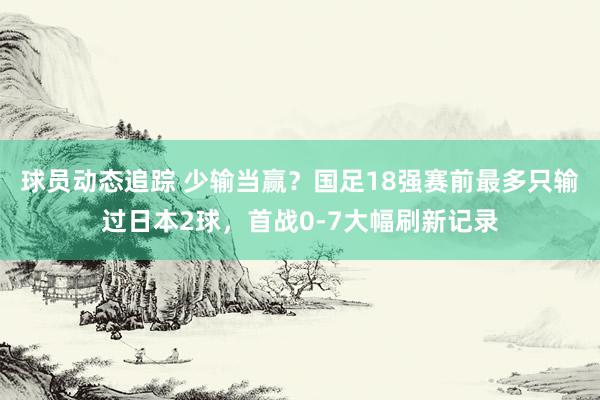 球员动态追踪 少输当赢？国足18强赛前最多只输过日本2球，首战0-7大幅刷新记录